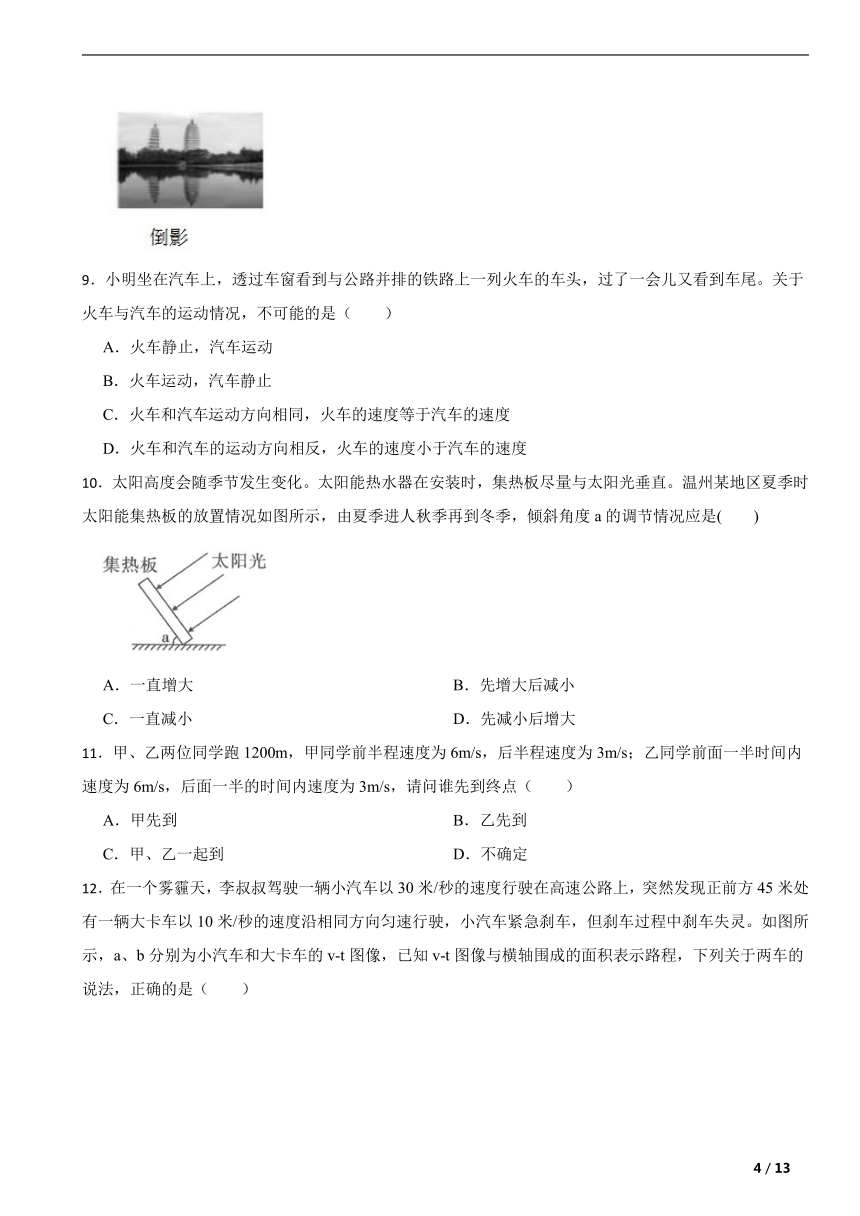 倒影

9．小明坐在汽车上，透过车窗看到与公路并排的铁路上一列火车的车头，过了一会儿又看到车尾。关于火车与汽车的运动情况，不可能的是（　　）

A．火车静止，汽车运动

B．火车运动，汽车静止

C．火车和汽车运动方向相同，火车的速度等于汽车的速度

D．火车和汽车的运动方向相反，火车的速度小于汽车的速度

10．太阳高度会随季节发生变化。太阳能热水器在安装时，集热板尽量与太阳光垂直。温州某地区夏季时太阳能集热板的放置情况如图所示，由夏季进人秋季再到冬季，倾斜角度 a 的调节情况应是(　　)

集热板
太阳光
a

A．一直增大

B．先增大后减小

C．一直减小

D．先减小后增大

11．甲、乙两位同学跑 1200m，甲同学前半程速度为 6m/s，后半程速度为 3m/s；乙同学前面一半时间内速度为 6m/s，后面一半的时间内速度为 3m/s，请问谁先到终点（　　）

A．甲先到

B．乙先到

C．甲、乙一起到

D．不确定

12．在一个雾霾天，李叔叔驾驶一辆小汽车以 30 米/秒的速度行驶在高速公路上，突然发现正前方 45 米处有一辆大卡车以 10 米/秒的速度沿相同方向匀速行驶，小汽车紧急刹车，但刹车过程中刹车失灵。如图所示，a、b 分别为小汽车和大卡车的 v-t 图像，已知 v-t 图像与横轴围成的面积表示路程，下列关于两车的说法，正确的是（　　）

4 / 13